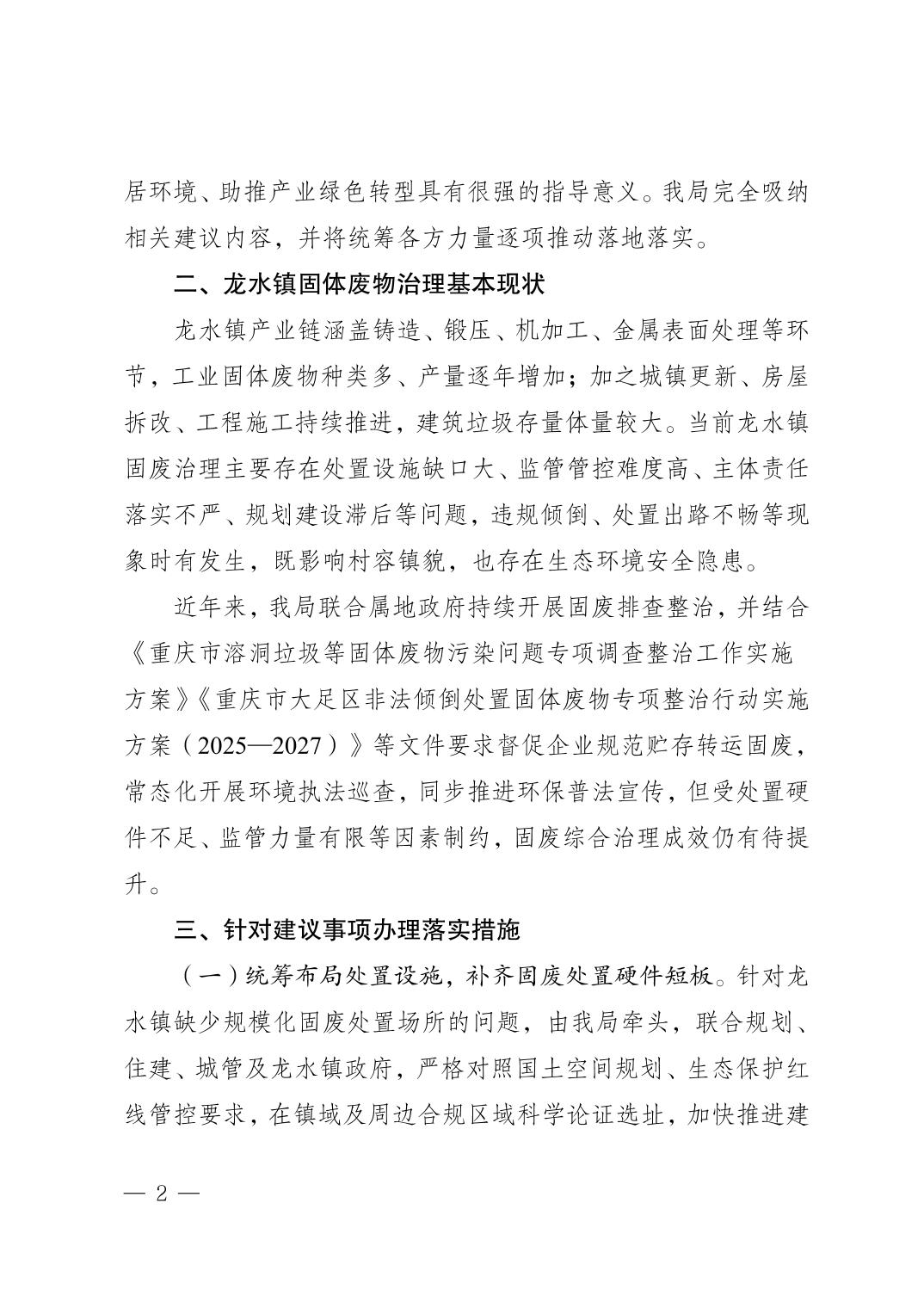 居环境、助推产业绿色转型具有很强的指导意义。我局完全吸纳相关建议内容，并将统筹各方力量逐项推动落地落实。

二、龙水镇固体废物治理基本现状

龙水镇产业链涵盖铸造、锻压、机加工、金属表面处理等环节，工业固体废物种类多、产量逐年增加；加之城镇更新、房屋拆改、工程施工持续推进，建筑垃圾存量体量较大。当前龙水镇固废治理主要存在处置设施缺口大、监管管控难度高、主体责任落实不严、规划建设滞后等问题，违规倾倒、处置出路不畅等现象时有发生，既影响村容镇貌，也存在生态环境安全隐患。

近年来，我局联合属地政府持续开展固废排查整治，并结合《重庆市溶洞垃圾等固体废物污染问题专项调查整治工作实施方案》《重庆市大足区非法倾倒处置固体废物专项整治行动实施方案（2025—2027）》等文件要求督促企业规范贮存转运固废，常态化开展环境执法巡查，同步推进环保普法宣传，但受处置硬件不足、监管力量有限等因素制约，固废综合治理成效仍有待提升。

三、针对建议事项办理落实措施

（一）统筹布局处置设施，补齐固废处置硬件短板。针对龙水镇缺少规模化固废处置场所的问题，由我局牵头，联合规划、住建、城管及龙水镇政府，严格对照国土空间规划、生态保护红线管控要求，在镇域及周边合规区域科学论证选址，加快推进建

— 2 —